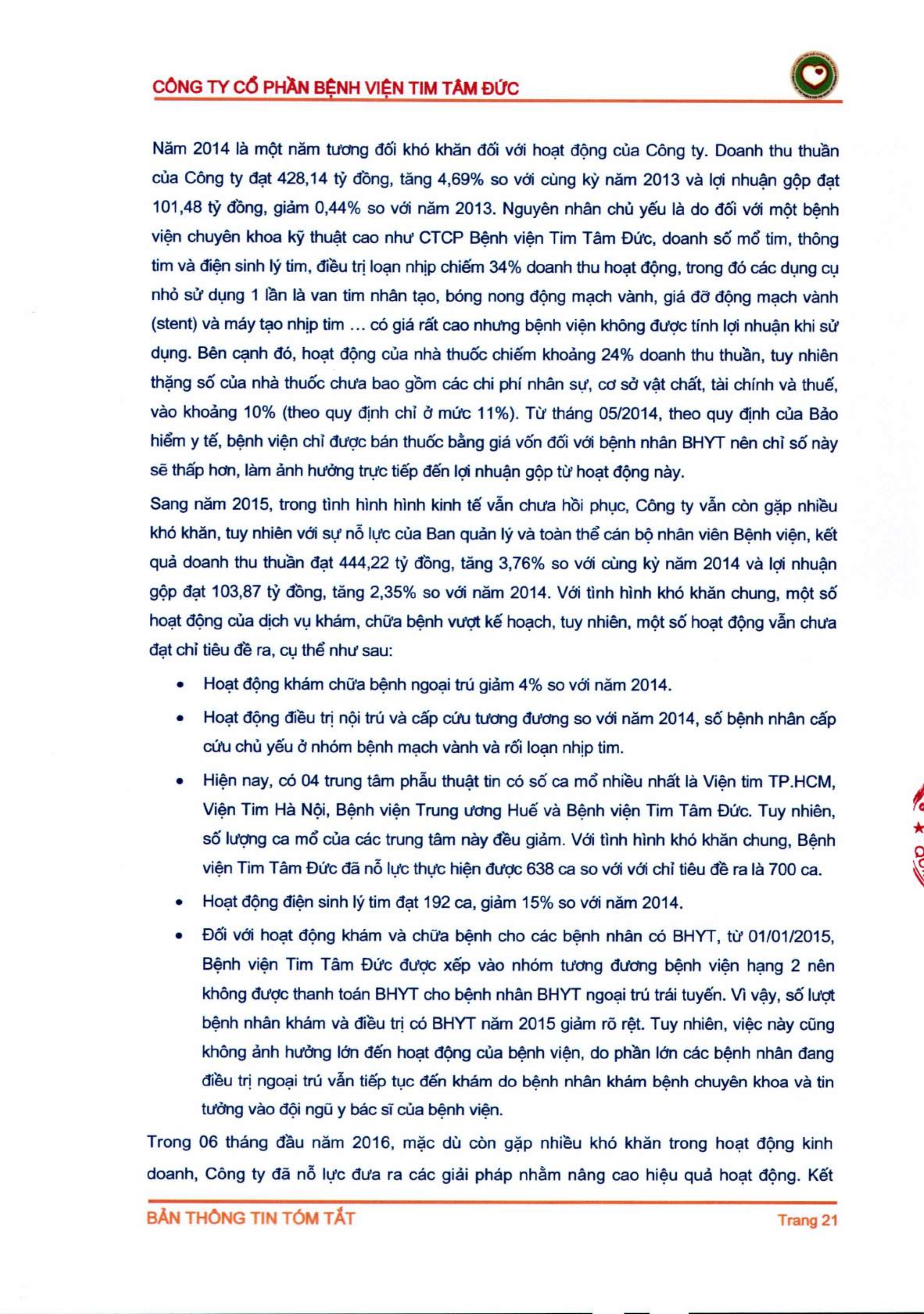 CÔNG TY CỔ PHẦN BỆNH VIỆN TIM TÂM ĐỨC

Năm 2014 là một năm tương đối khó khăn đối với hoạt động của Công ty. Doanh thu thuần của Công ty đạt 428,14 tỷ đồng, tăng 4,69% so với cùng kỳ năm 2013 và lợi nhuận gộp đạt 101,48 tỷ đồng, giảm 0,44% so với năm 2013. Nguyên nhân chủ yếu là do đối với một bệnh viện chuyên khoa kỹ thuật cao như CTCP Bệnh viện Tim Tâm Đức, doanh số mổ tim, thông tim và điện sinh lý tim, điều trị loạn nhịp chiếm 34% doanh thu hoạt động, trong đó các dụng cụ nhỏ sử dụng 1 lần là van tim nhân tạo, bóng nong động mạch vành, giá đỡ động mạch vành (stent) và máy tạo nhịp tim … có giá rất cao nhưng bệnh viện không được tính lợi nhuận khi sử dụng. Bên cạnh đó, hoạt động của nhà thuốc chiếm khoảng 24% doanh thu thuần, tuy nhiên thặng số của nhà thuốc chưa bao gồm các chi phí nhân sự, cơ sở vật chất, tài chính và thuế, vào khoảng 10% (theo quy định chỉ ở mức 11%). Từ tháng 05/2014, theo quy định của Bảo hiểm y tế, bệnh viện chỉ được bán thuốc bằng giá vốn đối với bệnh nhân BHYT nên chỉ số này sẽ thấp hơn, làm ảnh hưởng trực tiếp đến lợi nhuận gộp từ hoạt động này.

Sang năm 2015, trong tình hình hình kinh tế vẫn chưa hồi phục, Công ty vẫn còn gặp nhiều khó khăn, tuy nhiên với sự nỗ lực của Ban quản lý và toàn thể cán bộ nhân viên Bệnh viện, kết quả doanh thu thuần đạt 444,22 tỷ đồng, tăng 3,76% so với cùng kỳ năm 2014 và lợi nhuận gộp đạt 103,87 tỷ đồng, tăng 2,35% so với năm 2014. Với tình hình khó khăn chung, một số hoạt động của dịch vụ khám, chữa bệnh vượt kế hoạch, tuy nhiên, một số hoạt động vẫn chưa đạt chỉ tiêu đề ra, cụ thể như sau:

• Hoạt động khám chữa bệnh ngoại trú giảm 4% so với năm 2014.

• Hoạt động điều trị nội trú và cấp cứu tương đương so với năm 2014, số bệnh nhân cấp cứu chủ yếu ở nhóm bệnh mạch vành và rối loạn nhịp tim.

• Hiện nay, có 04 trung tâm phẫu thuật tin có số ca mổ nhiều nhất là Viện tim TP.HCM, Viện Tim Hà Nội, Bệnh viện Trung ương Huế và Bệnh viện Tim Tâm Đức. Tuy nhiên, số lượng ca mổ của các trung tâm này đều giảm. Với tình hình khó khăn chung, Bệnh viện Tim Tâm Đức đã nỗ lực thực hiện được 638 ca so với với chỉ tiêu đề ra là 700 ca.

• Hoạt động điện sinh lý tim đạt 192 ca, giảm 15% so với năm 2014.

• Đối với hoạt động khám và chữa bệnh cho các bệnh nhân có BHYT, từ 01/01/2015, Bệnh viện Tim Tâm Đức được xếp vào nhóm tương đương bệnh viện hạng 2 nên không được thanh toán BHYT cho bệnh nhân BHYT ngoại trú trái tuyến. Vì vậy, số lượt bệnh nhân khám và điều trị có BHYT năm 2015 giảm rõ rệt. Tuy nhiên, việc này cũng không ảnh hưởng lớn đến hoạt động của bệnh viện, do phần lớn các bệnh nhân đang điều trị ngoại trú vẫn tiếp tục đến khám do bệnh nhân khám bệnh chuyên khoa và tin tưởng vào đội ngũ y bác sĩ của bệnh viện.

Trong 06 tháng đầu năm 2016, mặc dù còn gặp nhiều khó khăn trong hoạt động kinh doanh, Công ty đã nỗ lực đưa ra các giải pháp nhằm nâng cao hiệu quả hoạt động. Kết

BẢN THÔNG TIN TÓM TẮT
Trang 21